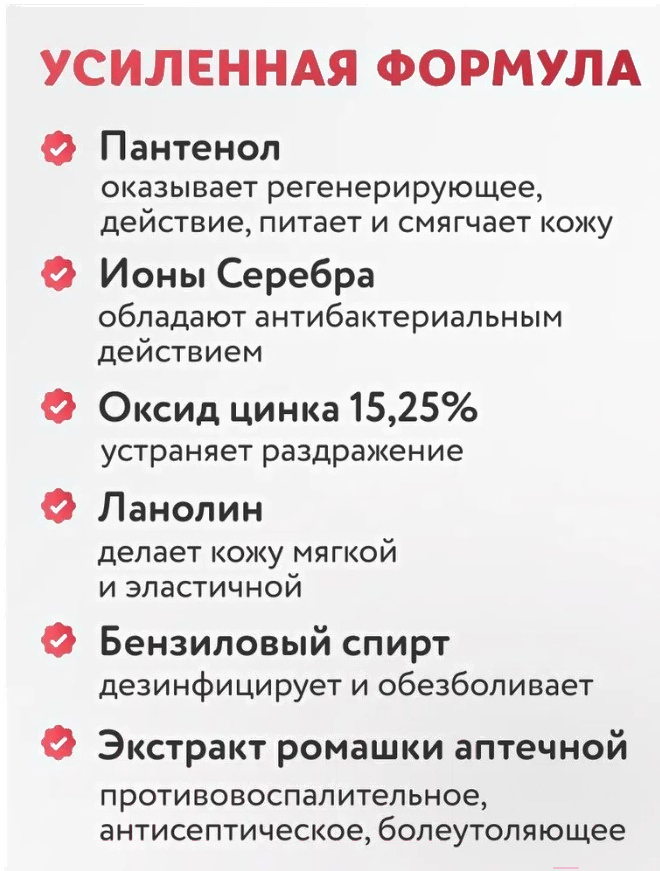 УСИЛЕННАЯ ФОРМУЛА

Пантенол
оказывает регенерирующее, действие, питает и смягчает кожу

Ионы Серебра
обладают антибактериальным действием

Оксид цинка 15,25%
устраняет раздражение

Ланолин
делает кожу мягкой и эластичной

Бензиловый спирт
дезинфицирует и обезболивает

Экстракт ромашки аптечной
противовоспалительное, антисептическое, болеутоляющее